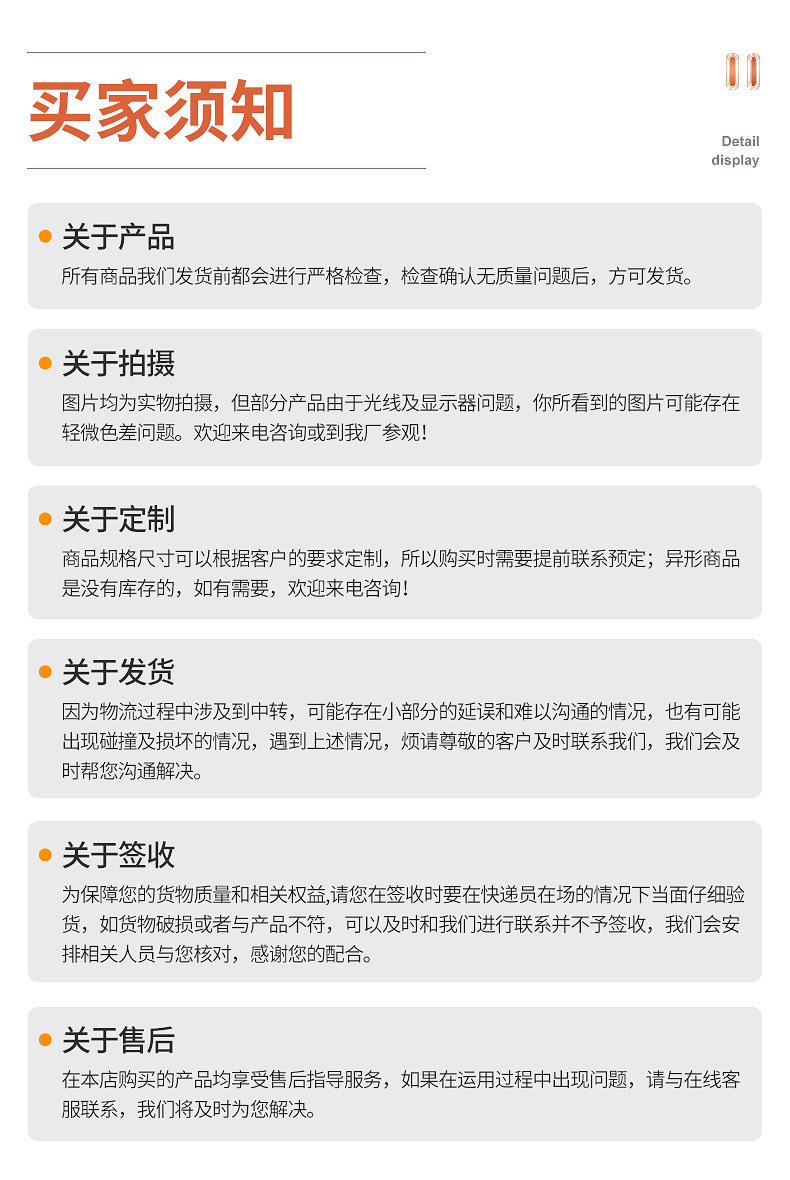 买家须知

Detail
display

• 关于产品
所有商品我们发货前都会进行严格检查，检查确认无质量问题后，方可发货。

• 关于拍摄
图片均为实物拍摄，但部分产品由于光线及显示器问题，你所看到的图片可能存在轻微色差问题。欢迎来电咨询或到我厂参观！

• 关于定制
商品规格尺寸可以根据客户的要求定制，所以购买时需要提前联系预定；异形商品是没有库存的，如有需要，欢迎来电咨询！

• 关于发货
因为物流过程中涉及到中转，可能存在小部分的延误和难以沟通的情况，也有可能出现碰撞及损坏的情况，遇到上述情况，烦请尊敬的客户及时联系我们，我们会及时帮您沟通解决。

• 关于签收
为保障您的货物质量和相关权益,请您在签收时要在快递员在场的情况下当面仔细验货，如货物破损或者与产品不符，可以及时和我们进行联系并不予签收，我们会安排相关人员与您核对，感谢您的配合。

• 关于售后
在本店购买的产品均享受售后指导服务，如果在运用过程中出现问题，请与在线客服联系，我们将及时为您解决。